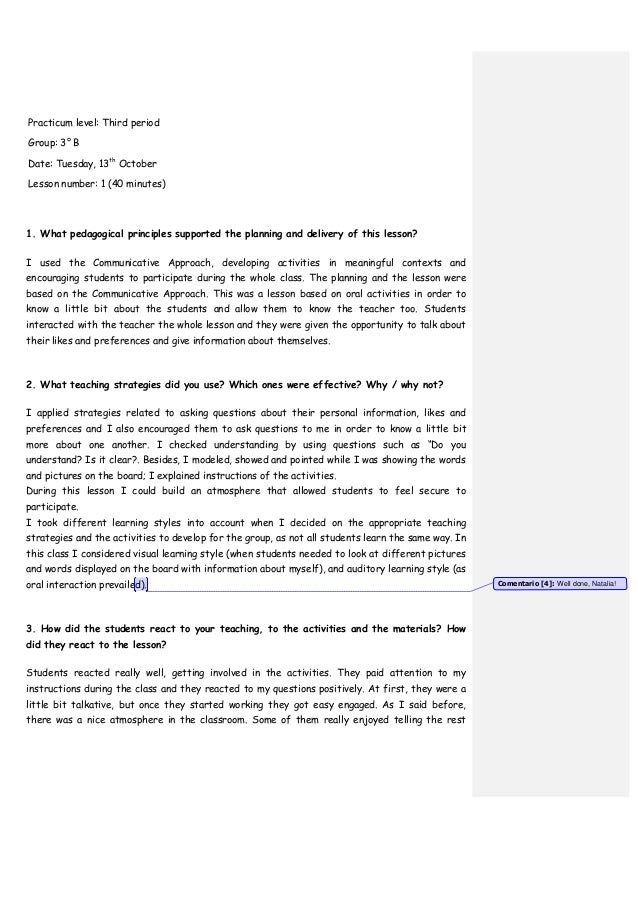 Practicum level: Third period

Group: 3° B

Date: Tuesday, 13$^{th}$ October

Lesson number: 1 (40 minutes)

1. What pedagogical principles supported the planning and delivery of this lesson?

I used the Communicative Approach, developing activities in meaningful contexts and encouraging students to participate during the whole class. The planning and the lesson were based on the Communicative Approach. This was a lesson based on oral activities in order to know a little bit about the students and allow them to know the teacher too. Students interacted with the teacher the whole lesson and they were given the opportunity to talk about their likes and preferences and give information about themselves.

2. What teaching strategies did you use? Which ones were effective? Why / why not?

I applied strategies related to asking questions about their personal information, likes and preferences and I also encouraged them to ask questions to me in order to know a little bit more about one another. I checked understanding by using questions such as "Do you understand? Is it clear?. Besides, I modeled, showed and pointed while I was showing the words and pictures on the board; I explained instructions of the activities.
During this lesson I could build an atmosphere that allowed students to feel secure to participate.
I took different learning styles into account when I decided on the appropriate teaching strategies and the activities to develop for the group, as not all students learn the same way. In this class I considered visual learning style (when students needed to look at different pictures and words displayed on the board with information about myself), and auditory learning style (as oral interaction prevailed).

Comentario [4]: Well done, Natalia!

3. How did the students react to your teaching, to the activities and the materials? How did they react to the lesson?

Students reacted really well, getting involved in the activities. They paid attention to my instructions during the class and they reacted to my questions positively. At first, they were a little bit talkative, but once they started working they got easy engaged. As I said before, there was a nice atmosphere in the classroom. Some of them really enjoyed telling the rest